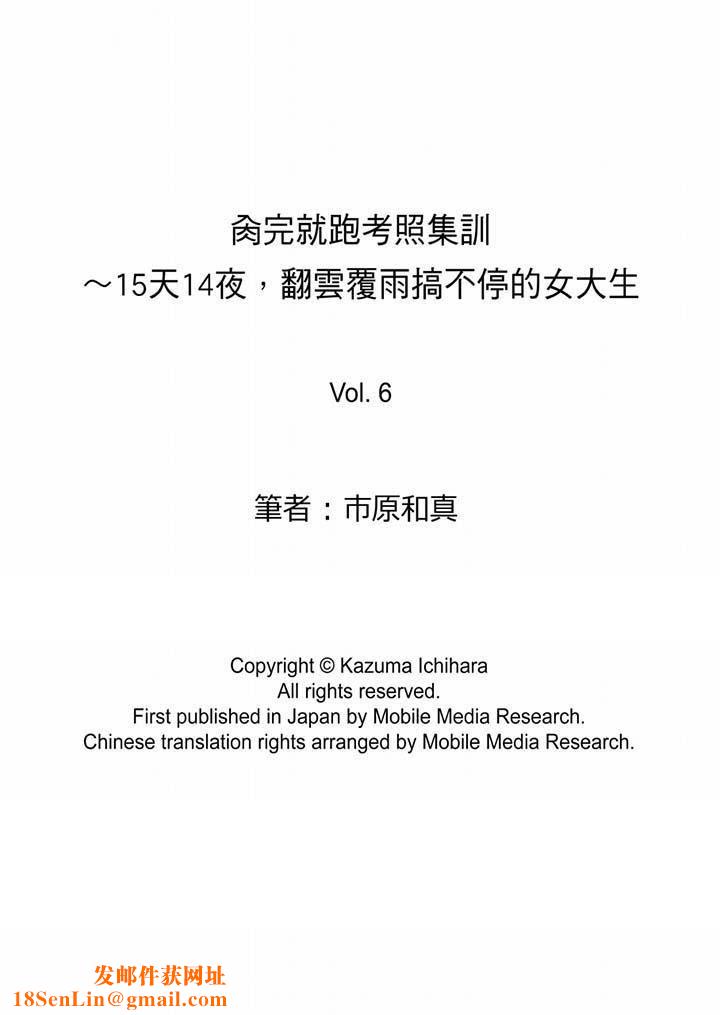 肏完就跑考照集訓
～15天14夜，翻雲覆雨搞不停的女大生

Vol. 6

筆者：市原和真

Copyright © Kazuma Ichihara
All rights reserved.
First published in Japan by Mobile Media Research.
Chinese translation rights arranged by Mobile Media Research.

发邮件获网址
18SenLin@gmail.com